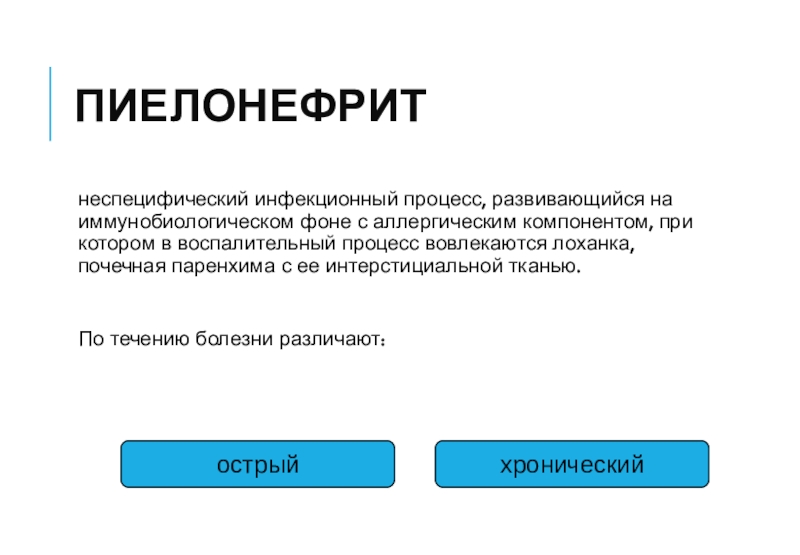 ПИЕЛОНЕФРИТ

неспецифический инфекционный процесс, развивающийся на иммунобиологическом фоне с аллергическим компонентом, при котором в воспалительный процесс вовлекаются лоханка, почечная паренхима с ее интерстициальной тканью.

По течению болезни различают:

острый

хронический